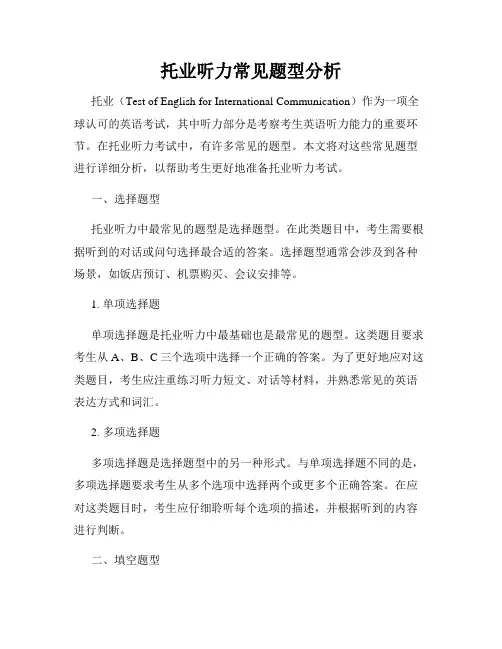 托业听力常见题型分析

托业（Test of English for International Communication）作为一项全球认可的英语考试，其中听力部分是考察考生英语听力能力的重要环节。在托业听力考试中，有许多常见的题型。本文将对这些常见题型进行详细分析，以帮助考生更好地准备托业听力考试。

一、选择题型

托业听力中最常见的题型是选择题型。在此类题目中，考生需要根据听到的对话或问句选择最合适的答案。选择题型通常会涉及到各种场景，如饭店预订、机票购买、会议安排等。

1. 单项选择题

单项选择题是托业听力中最基础也是最常见的题型。这类题目要求考生从 A、B、C 三个选项中选择一个正确的答案。为了更好地应对这类题目，考生应注重练习听力短文、对话等材料，并熟悉常见的英语表达方式和词汇。

2. 多项选择题

多项选择题是选择题型中的另一种形式。与单项选择题不同的是，多项选择题要求考生从多个选项中选择两个或更多个正确答案。在应对这类题目时，考生应仔细聆听每个选项的描述，并根据听到的内容进行判断。

二、填空题型